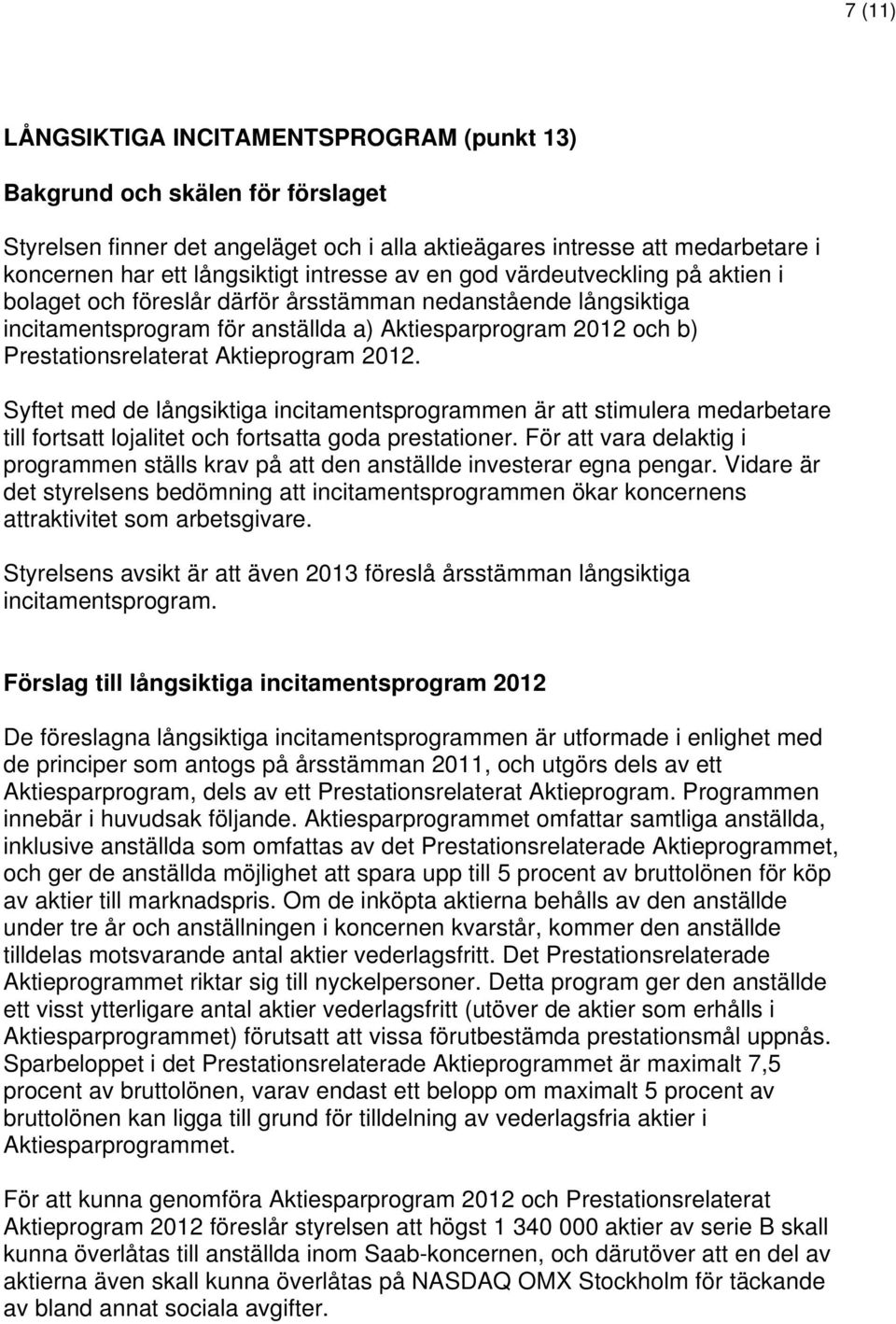 7 (11)

LÅNGSIKTIGA INCITAMENTSPROGRAM (punkt 13)

Bakgrund och skälen för förslaget

Styrelsen finner det angeläget och i alla aktieägares intresse att medarbetare i koncernen har ett långsiktigt intresse av en god värdeutveckling på aktien i bolaget och föreslår därför årsstämman nedanstående långsiktiga incitamentsprogram för anställda a) Aktiesparprogram 2012 och b) Prestationsrelaterat Aktieprogram 2012.

Syftet med de långsiktiga incitamentsprogrammen är att stimulera medarbetare till fortsatt lojalitet och fortsatta goda prestationer. För att vara delaktig i programmen ställs krav på att den anställde investerar egna pengar. Vidare är det styrelsens bedömning att incitamentsprogrammen ökar koncernens attraktivitet som arbetsgivare.

Styrelsens avsikt är att även 2013 föreslå årsstämman långsiktiga incitamentsprogram.

Förslag till långsiktiga incitamentsprogram 2012

De föreslagna långsiktiga incitamentsprogrammen är utformade i enlighet med de principer som antogs på årsstämman 2011, och utgörs dels av ett Aktiesparprogram, dels av ett Prestationsrelaterat Aktieprogram. Programmen innebär i huvudsak följande. Aktiesparprogrammet omfattar samtliga anställda, inklusive anställda som omfattas av det Prestationsrelaterade Aktieprogrammet, och ger de anställda möjlighet att spara upp till 5 procent av bruttolönen för köp av aktier till marknadspris. Om de inköpta aktierna behålls av den anställde under tre år och anställningen i koncernen kvarstår, kommer den anställde tilldelas motsvarande antal aktier vederlagsfritt. Det Prestationsrelaterade Aktieprogrammet riktar sig till nyckelpersoner. Detta program ger den anställde ett visst ytterligare antal aktier vederlagsfritt (utöver de aktier som erhålls i Aktiesparprogrammet) förutsatt att vissa förutbestämda prestationsmål uppnås. Sparbeloppet i det Prestationsrelaterade Aktieprogrammet är maximalt 7,5 procent av bruttolönen, varav endast ett belopp om maximalt 5 procent av bruttolönen kan ligga till grund för tilldelning av vederlagsfria aktier i Aktiesparprogrammet.

För att kunna genomföra Aktiesparprogram 2012 och Prestationsrelaterat Aktieprogram 2012 föreslår styrelsen att högst 1 340 000 aktier av serie B skall kunna överlåtas till anställda inom Saab-koncernen, och därutöver att en del av aktierna även skall kunna överlåtas på NASDAQ OMX Stockholm för täckande av bland annat sociala avgifter.